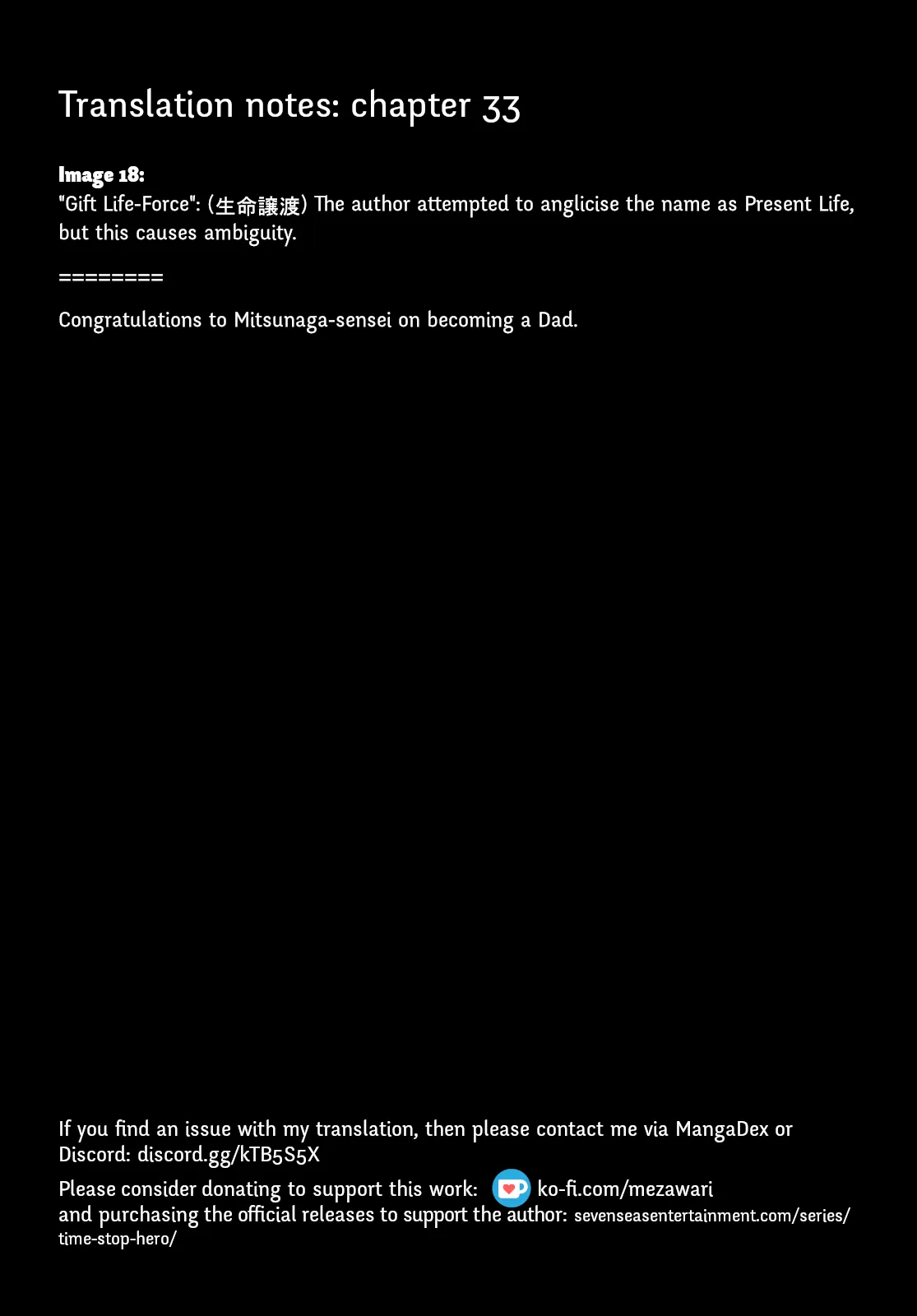 Translation notes: chapter 33

Image 18:
"Gift Life-Force": (生命譲渡) The author attempted to anglicise the name as Present Life, but this causes ambiguity.

========

Congratulations to Mitsunaga-sensei on becoming a Dad.

If you find an issue with my translation, then please contact me via MangaDex or Discord: discord.gg/kTB5S5X

Please consider donating to support this work: ko-fi.com/mezawari
and purchasing the official releases to support the author: sevenseasentertainment.com/series/time-stop-hero/